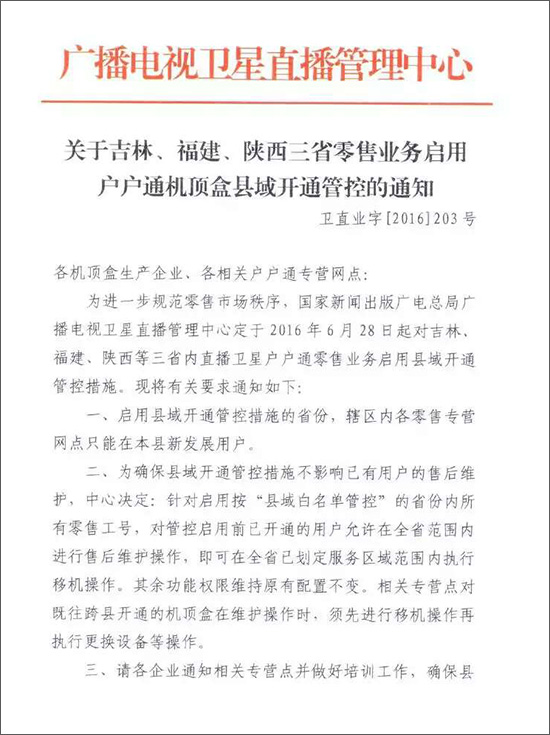 广播电视卫星直播管理中心

关于吉林、福建、陕西三省零售业务启用户户通机顶盒县域开通管控的通知

卫直业字[2016]203号

各机顶盒生产企业、各相关户户通专营网点：

为进一步规范零售市场秩序，国家新闻出版广电总局广播电视卫星直播管理中心定于2016年6月28日起对吉林、福建、陕西等三省内直播卫星户户通零售业务启用县域开通管控措施。现将有关要求通知如下：

一、启用县域开通管控措施的省份，辖区内各零售专营网点只能在本县新发展用户。

二、为确保县域开通管控措施不影响已有用户的售后维护，中心决定：针对启用按“县域白名单管控”的省份内所有零售工号，对管控启用前已开通的用户允许在全省范围内进行售后维护操作，即可在全省已划定服务区域范围内执行移机操作。其余功能权限维持原有配置不变。相关专营点对既往跨县开通的机顶盒在维护操作时，须先进行移机操作再执行更换设备等操作。

三、请各企业通知相关专营点并做好培训工作，确保县